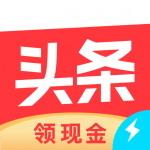 头条
领现金